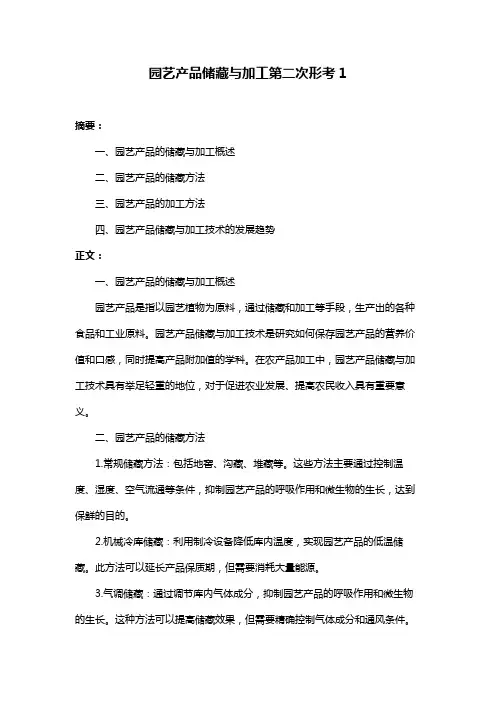 园艺产品储藏与加工第二次形考 1

摘要：

一、园艺产品的储藏与加工概述

二、园艺产品的储藏方法

三、园艺产品的加工方法

四、园艺产品储藏与加工技术的发展趋势

正文：

一、园艺产品的储藏与加工概述

园艺产品是指以园艺植物为原料，通过储藏和加工等手段，生产出的各种食品和工业原料。园艺产品储藏与加工技术是研究如何保存园艺产品的营养价值和口感，同时提高产品附加值的学科。在农产品加工中，园艺产品储藏与加工技术具有举足轻重的地位，对于促进农业发展、提高农民收入具有重要意义。

二、园艺产品的储藏方法

1.常规储藏方法：包括地窖、沟藏、堆藏等。这些方法主要通过控制温度、湿度、空气流通等条件，抑制园艺产品的呼吸作用和微生物的生长，达到保鲜的目的。

2.机械冷库储藏：利用制冷设备降低库内温度，实现园艺产品的低温储藏。此方法可以延长产品保质期，但需要消耗大量能源。

3.气调储藏：通过调节库内气体成分，抑制园艺产品的呼吸作用和微生物的生长。这种方法可以提高储藏效果，但需要精确控制气体成分和通风条件。